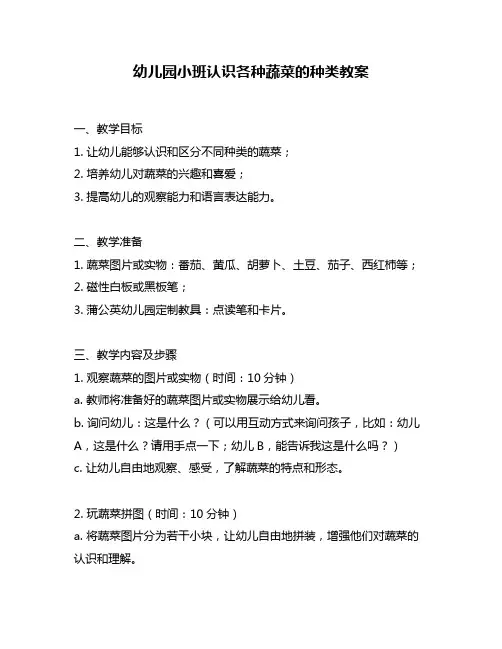 幼儿园小班认识各种蔬菜的种类教案

一、教学目标
1. 让幼儿能够认识和区分不同种类的蔬菜；
2. 培养幼儿对蔬菜的兴趣和喜爱；
3. 提高幼儿的观察能力和语言表达能力。

二、教学准备
1. 蔬菜图片或实物：番茄、黄瓜、胡萝卜、土豆、茄子、西红柿等；
2. 磁性白板或黑板笔；
3. 蒲公英幼儿园定制教具：点读笔和卡片。

三、教学内容及步骤
1. 观察蔬菜的图片或实物（时间：10 分钟）
a. 教师将准备好的蔬菜图片或实物展示给幼儿看。
b. 询问幼儿：这是什么？（可以用互动方式来询问孩子，比如：幼儿 A，这是什么？请用手点一下；幼儿 B，能告诉我这是什么吗？）
c. 让幼儿自由地观察、感受，了解蔬菜的特点和形态。

2. 玩蔬菜拼图（时间：10 分钟）
a. 将蔬菜图片分为若干小块，让幼儿自由地拼装，增强他们对蔬菜的认识和理解。